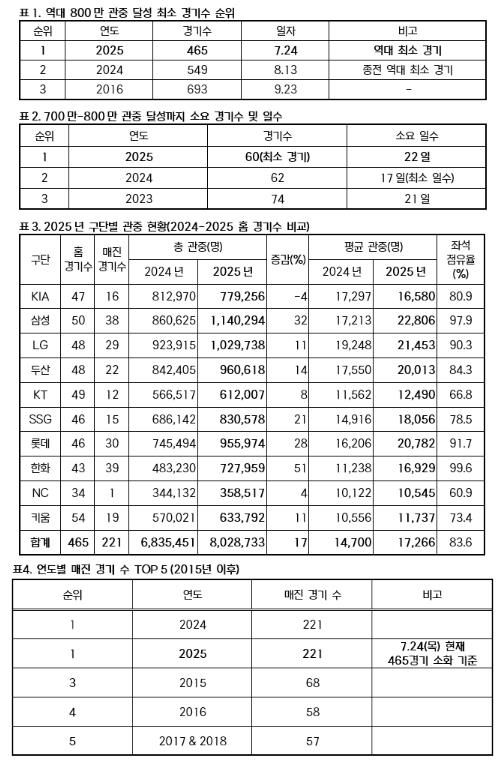 표 1. 역대 800만 관중 달성 최소 경기수 순위

| 순위 | 연도 | 경기수 | 일자 | 비고 |
|---|---|---|---|---|
| 1 | 2025 | 465 | 7.24 | 역대 최소 경기 |
| 2 | 2024 | 549 | 8.13 | 종전 역대 최소 경기 |
| 3 | 2016 | 693 | 9.23 | - |

표 2. 700만-800만 관중 달성까지 소요 경기수 및 일수

| 순위 | 연도 | 경기수 | 소요 일수 |
|---|---|---|---|
| 1 | 2025 | 60(최소 경기) | 22일 |
| 2 | 2024 | 62 | 17일(최소 일수) |
| 3 | 2023 | 74 | 21일 |

표 3. 2025년 구단별 관중 현황(2024-2025 홈 경기수 비교)

| 구단 | 홈 경기수 | 매진 경기수 | 총 관중(명) 2024년 | 총 관중(명) 2025년 | 증감(%) | 평균 관중(명) 2024년 | 평균 관중(명) 2025년 | 좌석 점유율 (%) |
|---|---|---|---|---|---|---|---|---|
| KIA | 47 | 16 | 812,970 | 779,256 | -4 | 17,297 | 16,580 | 80.9 |
| 삼성 | 50 | 38 | 860,625 | 1,140,294 | 32 | 17,213 | 22,806 | 97.9 |
| LG | 48 | 29 | 923,915 | 1,029,738 | 11 | 19,248 | 21,453 | 90.3 |
| 두산 | 48 | 22 | 842,405 | 960,618 | 14 | 17,550 | 20,013 | 84.3 |
| KT | 49 | 12 | 566,517 | 612,007 | 8 | 11,562 | 12,490 | 66.8 |
| SSG | 46 | 15 | 686,142 | 830,578 | 21 | 14,916 | 18,056 | 78.5 |
| 롯데 | 46 | 30 | 745,494 | 955,974 | 28 | 16,206 | 20,782 | 91.7 |
| 한화 | 43 | 39 | 483,230 | 727,959 | 51 | 11,238 | 16,929 | 99.6 |
| NC | 34 | 1 | 344,132 | 358,517 | 4 | 10,122 | 10,545 | 60.9 |
| 키움 | 54 | 19 | 570,021 | 633,792 | 11 | 10,556 | 11,737 | 73.4 |
| 합계 | 465 | 221 | 6,835,451 | 8,028,733 | 17 | 14,700 | 17,266 | 83.6 |

표4. 연도별 매진 경기 수 TOP 5 (2015년 이후)

| 순위 | 연도 | 매진 경기 수 | 비고 |
|---|---|---|---|
| 1 | 2024 | 221 | |
| 1 | 2025 | 221 | 7.24(목) 현재 465경기 소화 기준 |
| 3 | 2015 | 68 | |
| 4 | 2016 | 58 | |
| 5 | 2017 & 2018 | 57 | |